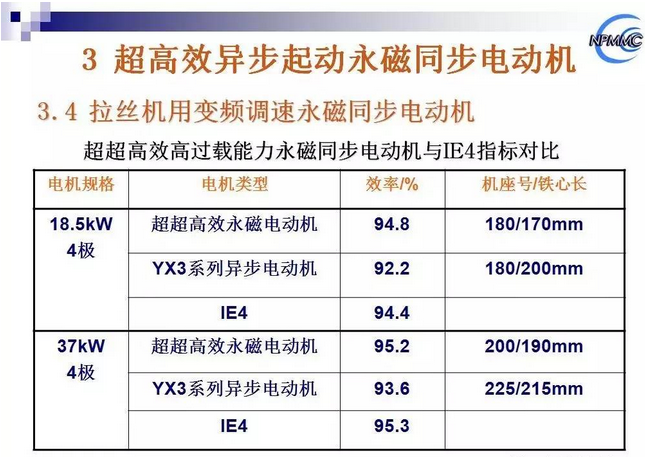 NPMMC

3 超高效异步起动永磁同步电动机

3.4 拉丝机用变频调速永磁同步电动机

超超高效高过载能力永磁同步电动机与IE4指标对比

| 电机规格 | 电机类型 | 效率/% | 机座号/铁心长 |
|---|---|---|---|
| 18.5kW 4极 | 超超高效永磁电动机 | 94.8 | 180/170mm |
| | YX3系列异步电动机 | 92.2 | 180/200mm |
| | IE4 | 94.4 | |
| 37kW 4极 | 超超高效永磁电动机 | 95.2 | 200/190mm |
| | YX3系列异步电动机 | 93.6 | 225/215mm |
| | IE4 | 95.3 | |